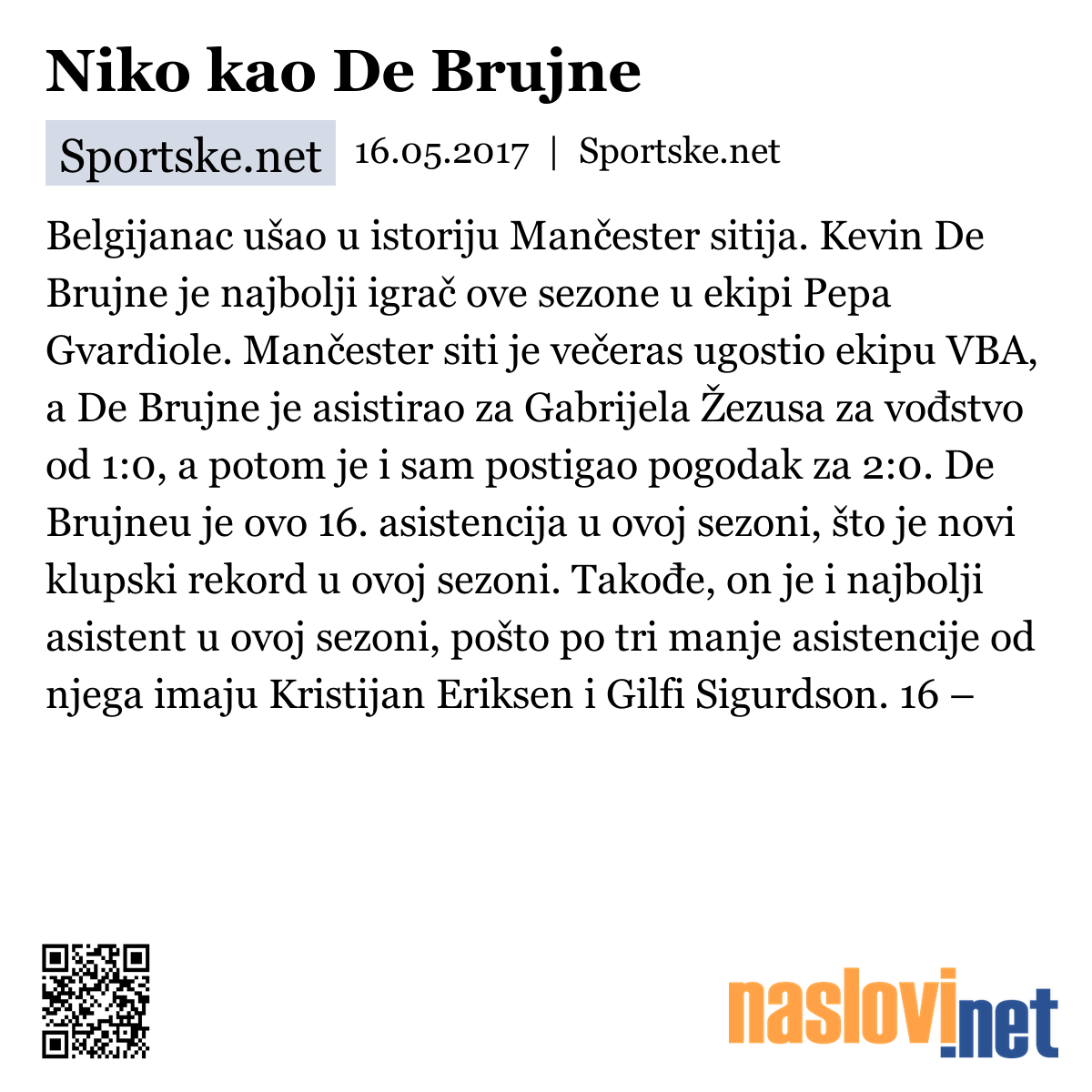 Niko kao De Brujne

Sportske.net 16.05.2017 | Sportske.net

Belgijanac ušao u istoriju Mančester sitija. Kevin De Brujne je najbolji igrač ove sezone u ekipi Pepa Gvardiole. Mančester siti je večeras ugostio ekipu VBA, a De Brujne je asistirao za Gabrijela Žezusa za vođstvo od 1:0, a potom je i sam postigao pogodak za 2:0. De Brujneu je ovo 16. asistencija u ovoj sezoni, što je novi klupski rekord u ovoj sezoni. Takođe, on je i najbolji asistent u ovoj sezoni, pošto po tri manje asistencije od njega imaju Kristijan Eriksen i Gilfi Sigurdson. 16 –

naslovi.net